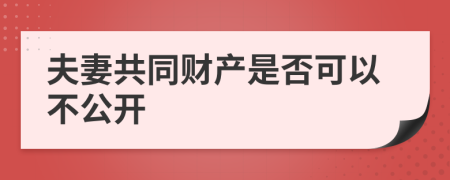 夫妻共同财产是否可以不公开